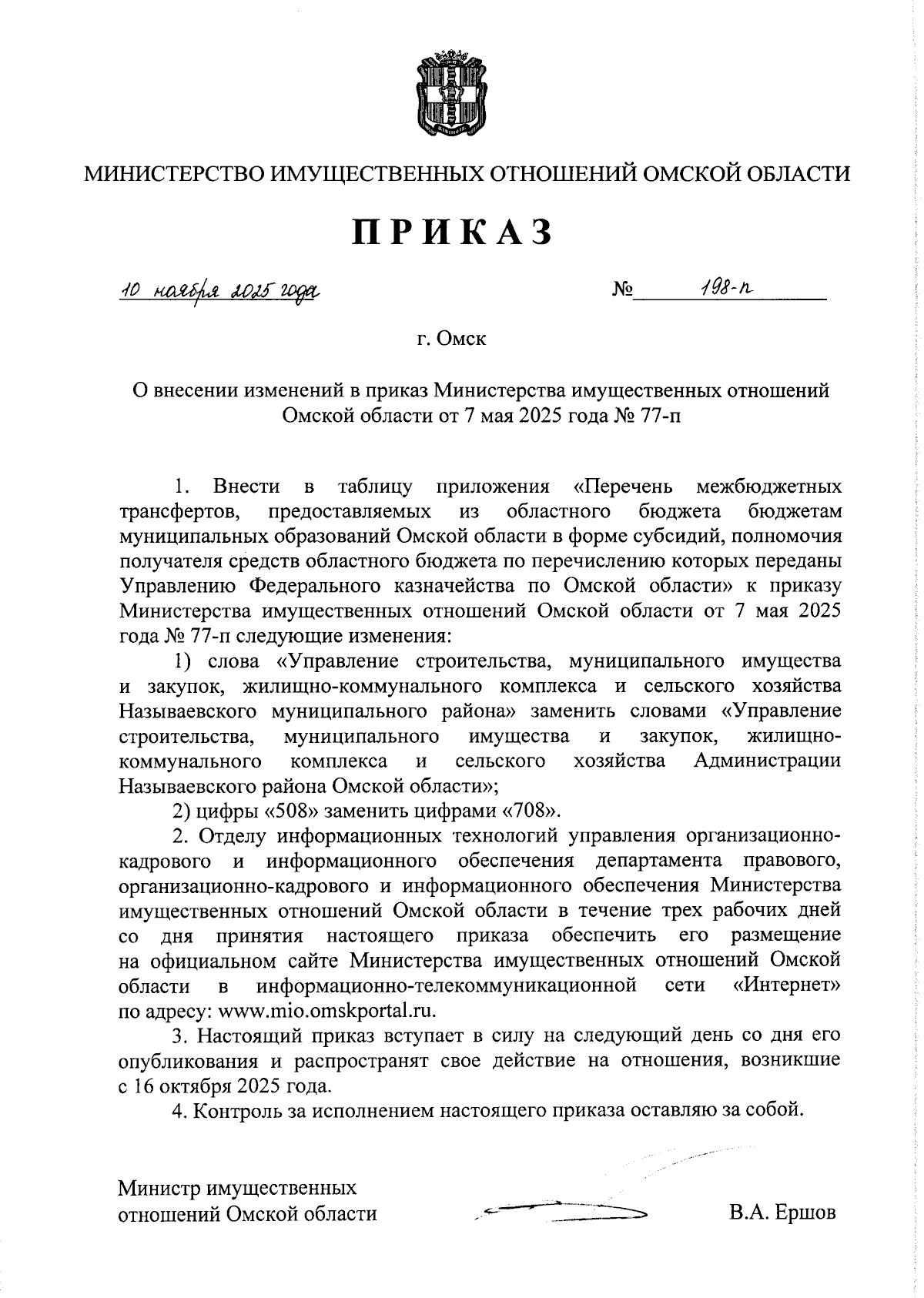 МИНИСТЕРСТВО ИМУЩЕСТВЕННЫХ ОТНОШЕНИЙ ОМСКОЙ ОБЛАСТИ

ПРИКАЗ

10 ноября 2025 года № 198-п

г. Омск

О внесении изменений в приказ Министерства имущественных отношений Омской области от 7 мая 2025 года № 77-п

1. Внести в таблицу приложения «Перечень межбюджетных трансфертов, предоставляемых из областного бюджета бюджетам муниципальных образований Омской области в форме субсидий, полномочия получателя средств областного бюджета по перечислению которых переданы Управлению Федерального казначейства по Омской области» к приказу Министерства имущественных отношений Омской области от 7 мая 2025 года № 77-п следующие изменения:

1) слова «Управление строительства, муниципального имущества и закупок, жилищно-коммунального комплекса и сельского хозяйства Называевского муниципального района» заменить словами «Управление строительства, муниципального имущества и закупок, жилищно-коммунального комплекса и сельского хозяйства Администрации Называевского района Омской области»;

2) цифры «508» заменить цифрами «708».

2. Отделу информационных технологий управления организационно-кадрового и информационного обеспечения департамента правового, организационно-кадрового и информационного обеспечения Министерства имущественных отношений Омской области в течение трех рабочих дней со дня принятия настоящего приказа обеспечить его размещение на официальном сайте Министерства имущественных отношений Омской области в информационно-телекоммуникационной сети «Интернет» по адресу: www.mio.omskportal.ru.

3. Настоящий приказ вступает в силу на следующий день со дня его опубликования и распространят свое действие на отношения, возникшие с 16 октября 2025 года.

4. Контроль за исполнением настоящего приказа оставляю за собой.

Министр имущественных отношений Омской области В.А. Ершов